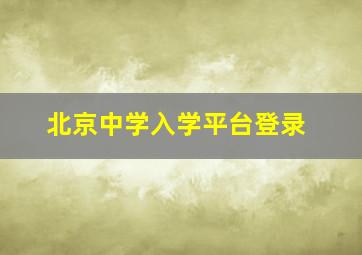 北京中学入学平台登录